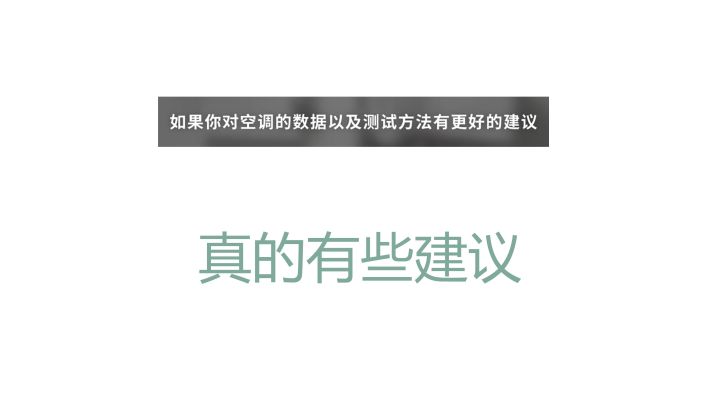 如果你对空调的数据以及测试方法有更好的建议

真的有些建议